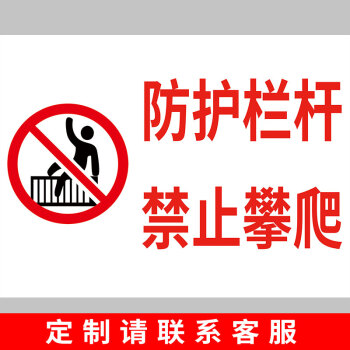 防护栏杆
禁止攀爬

定制请联系客服